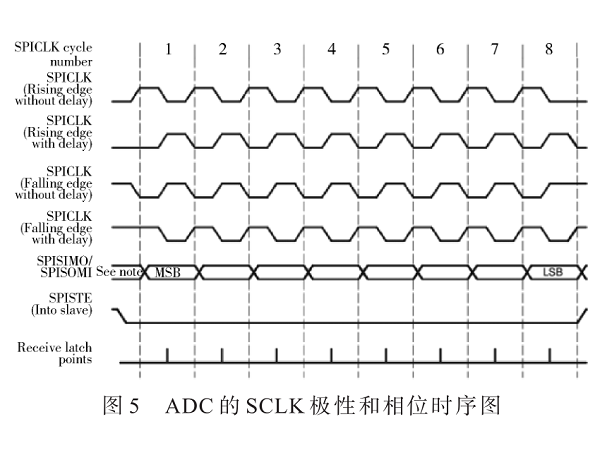 SPICLK cycle number
1 2 3 4 5 6 7 8

SPICLK (Rising edge without delay)

SPICLK (Rising edge with delay)

SPICLK (Falling edge without delay)

SPICLK (Falling edge with delay)

SPISIMO/ SPISOMI See note MSB LSB

SPISTE (Into slave)

Receive latch points

图 5 ADC 的 SCLK 极性和相位时序图